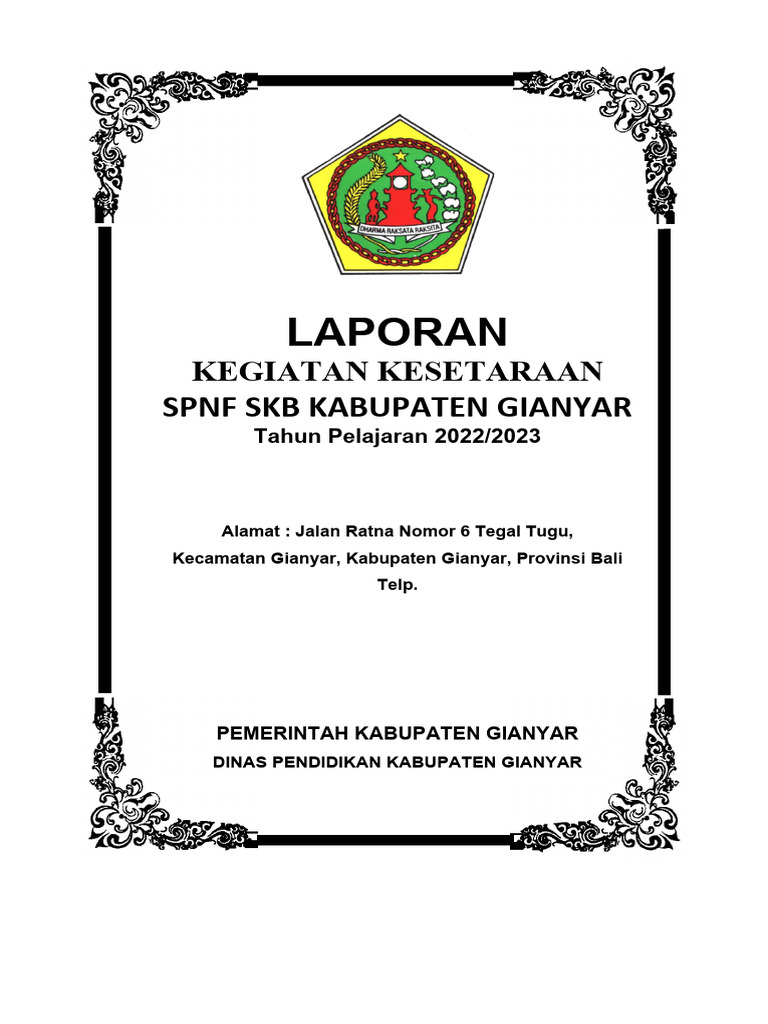 DHARMA RAKSATA RAKSITA

LAPORAN
KEGIATAN KESETARAAN
SPNF SKB KABUPATEN GIANYAR
Tahun Pelajaran 2022/2023

Alamat : Jalan Ratna Nomor 6 Tegal Tugu,
Kecamatan Gianyar, Kabupaten Gianyar, Provinsi Bali
Telp.

PEMERINTAH KABUPATEN GIANYAR
DINAS PENDIDIKAN KABUPATEN GIANYAR